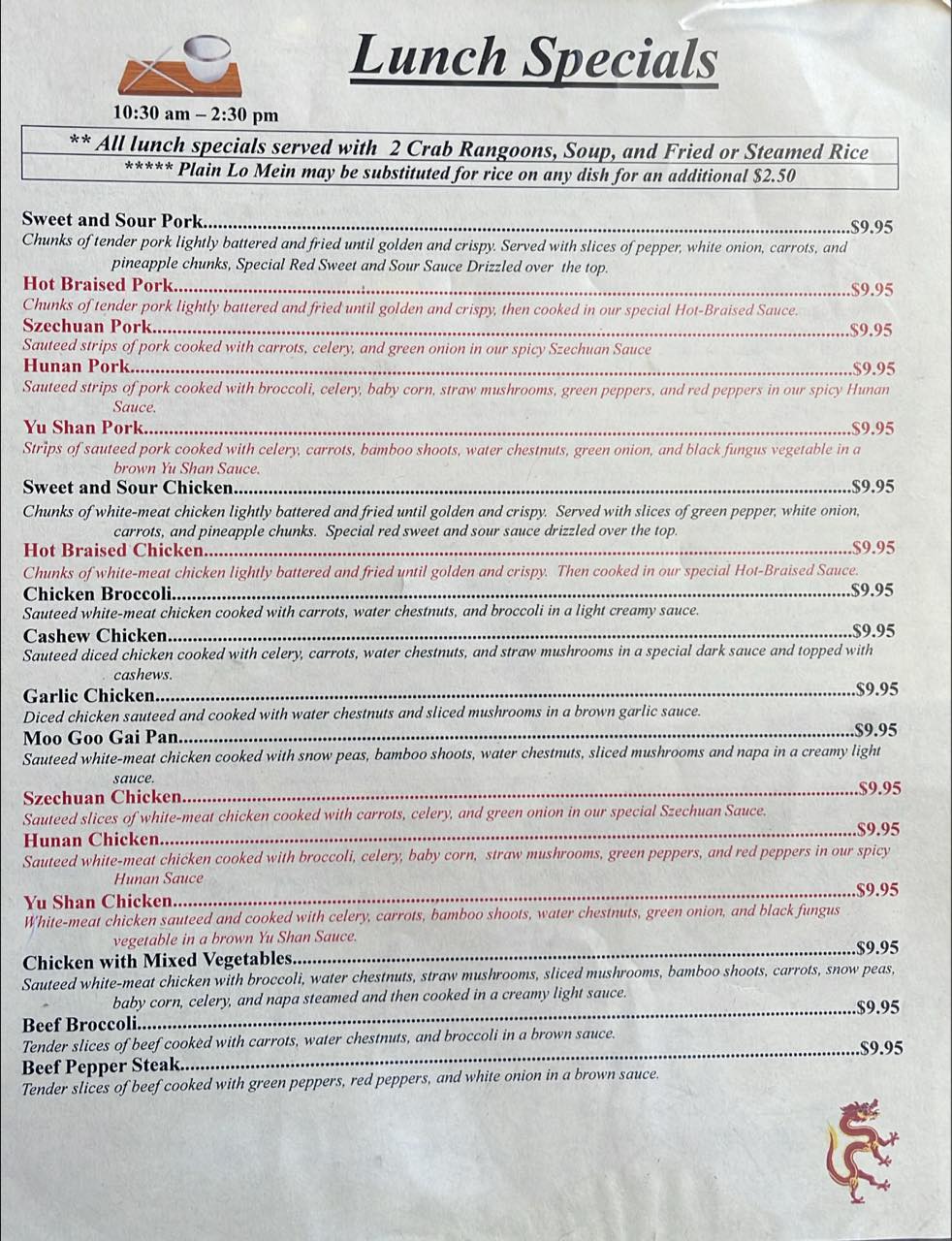 Lunch Specials

10:30 am – 2:30 pm

** All lunch specials served with 2 Crab Rangoons, Soup, and Fried or Steamed Rice
***** Plain Lo Mein may be substituted for rice on any dish for an additional $2.50

Sweet and Sour Pork $9.95
Chunks of tender pork lightly battered and fried until golden and crispy. Served with slices of pepper, white onion, carrots, and pineapple chunks, Special Red Sweet and Sour Sauce Drizzled over the top.

Hot Braised Pork $9.95
Chunks of tender pork lightly battered and fried until golden and crispy, then cooked in our special Hot-Braised Sauce.

Szechuan Pork $9.95
Sauteed strips of pork cooked with carrots, celery, and green onion in our spicy Szechuan Sauce

Hunan Pork $9.95
Sauteed strips of pork cooked with broccoli, celery, baby corn, straw mushrooms, green peppers, and red peppers in our spicy Hunan Sauce.

Yu Shan Pork $9.95
Strips of sauteed pork cooked with celery, carrots, bamboo shoots, water chestnuts, green onion, and black fungus vegetable in a brown Yu Shan Sauce.

Sweet and Sour Chicken $9.95
Chunks of white-meat chicken lightly battered and fried until golden and crispy. Served with slices of green pepper, white onion, carrots, and pineapple chunks. Special red sweet and sour sauce drizzled over the top.

Hot Braised Chicken $9.95
Chunks of white-meat chicken lightly battered and fried until golden and crispy. Then cooked in our special Hot-Braised Sauce.

Chicken Broccoli $9.95
Sauteed white-meat chicken cooked with carrots, water chestnuts, and broccoli in a light creamy sauce.

Cashew Chicken $9.95
Sauteed diced chicken cooked with celery, carrots, water chestnuts, and straw mushrooms in a special dark sauce and topped with cashews.

Garlic Chicken $9.95
Diced chicken sauteed and cooked with water chestnuts and sliced mushrooms in a brown garlic sauce.

Moo Goo Gai Pan $9.95
Sauteed white-meat chicken cooked with snow peas, bamboo shoots, water chestnuts, sliced mushrooms and napa in a creamy light sauce.

Szechuan Chicken $9.95
Sauteed slices of white-meat chicken cooked with carrots, celery, and green onion in our special Szechuan Sauce.

Hunan Chicken $9.95
Sauteed white-meat chicken cooked with broccoli, celery, baby corn, straw mushrooms, green peppers, and red peppers in our spicy Hunan Sauce

Yu Shan Chicken $9.95
White-meat chicken sauteed and cooked with celery, carrots, bamboo shoots, water chestnuts, green onion, and black fungus vegetable in a brown Yu Shan Sauce.

Chicken with Mixed Vegetables $9.95
Sauteed white-meat chicken with broccoli, water chestnuts, straw mushrooms, sliced mushrooms, bamboo shoots, carrots, snow peas, baby corn, celery, and napa steamed and then cooked in a creamy light sauce.

Beef Broccoli $9.95
Tender slices of beef cooked with carrots, water chestnuts, and broccoli in a brown sauce.

Beef Pepper Steak $9.95
Tender slices of beef cooked with green peppers, red peppers, and white onion in a brown sauce.